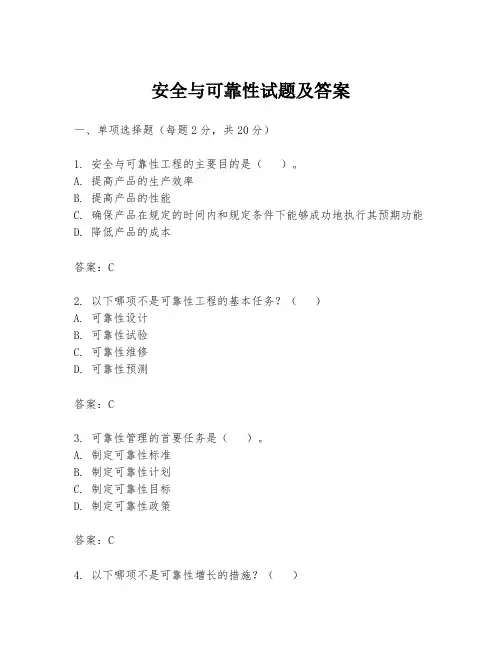 安全与可靠性试题及答案

一、单项选择题（每题2分，共20分）

1. 安全与可靠性工程的主要目的是（　）。
A. 提高产品的生产效率
B. 提高产品的性能
C. 确保产品在规定的时间内和规定条件下能够成功地执行其预期功能
D. 降低产品的成本

答案：C

2. 以下哪项不是可靠性工程的基本任务？（　）
A. 可靠性设计
B. 可靠性试验
C. 可靠性维修
D. 可靠性预测

答案：C

3. 可靠性管理的首要任务是（　）。
A. 制定可靠性标准
B. 制定可靠性计划
C. 制定可靠性目标
D. 制定可靠性政策

答案：C

4. 以下哪项不是可靠性增长的措施？（　）